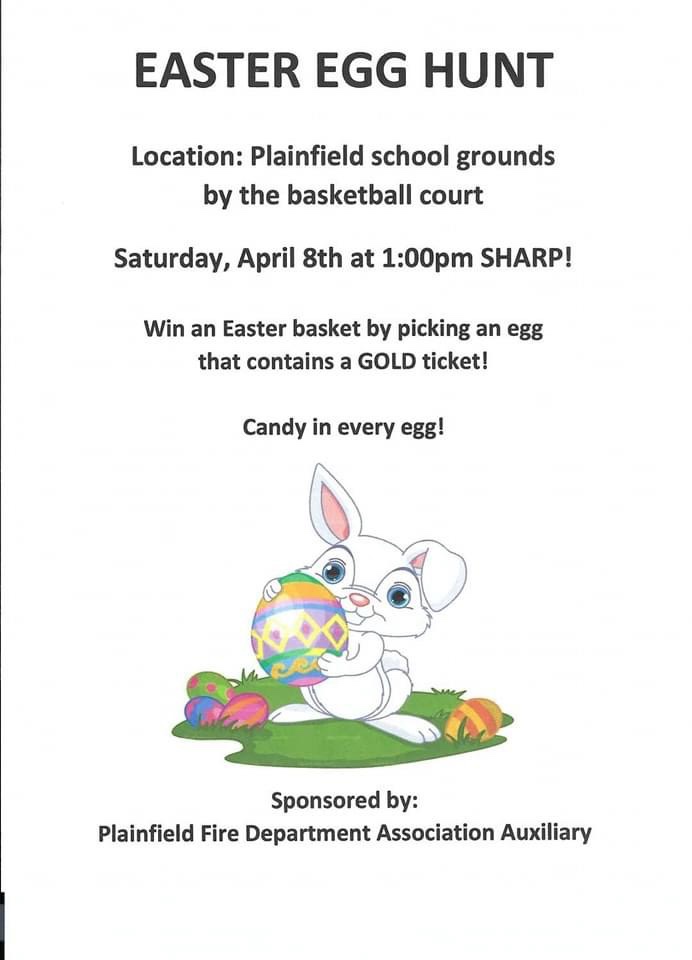 EASTER EGG HUNT

Location: Plainfield school grounds by the basketball court

Saturday, April 8th at 1:00pm SHARP!

Win an Easter basket by picking an egg that contains a GOLD ticket!

Candy in every egg!

Sponsored by:
Plainfield Fire Department Association Auxiliary